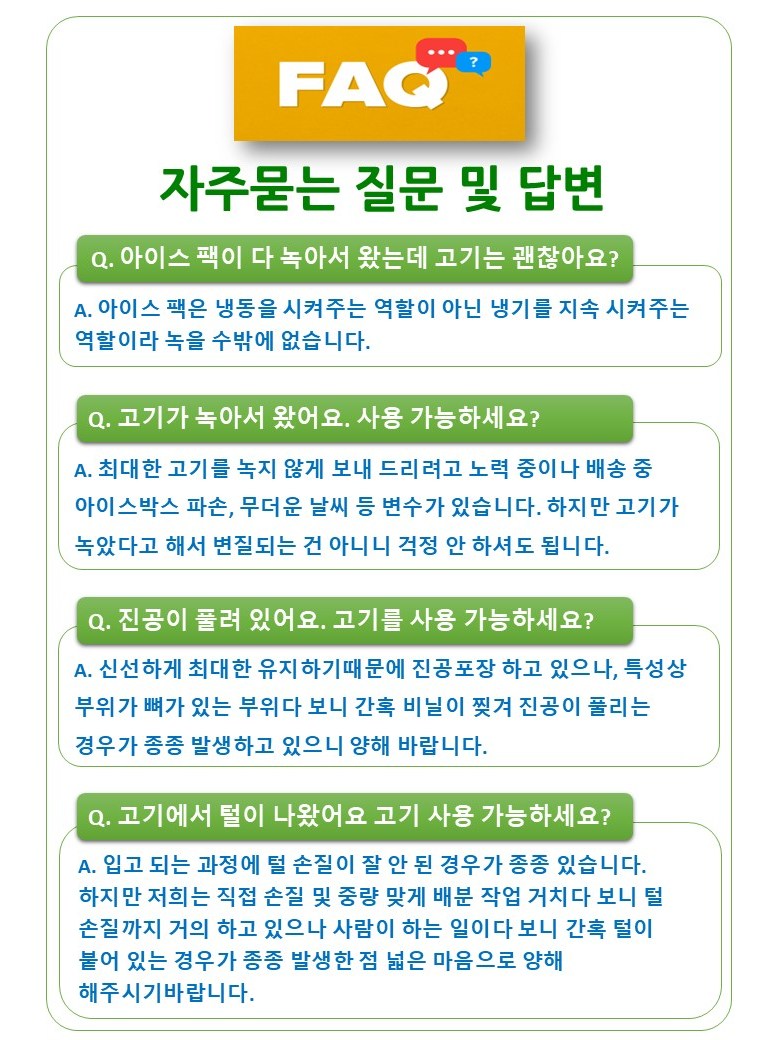 FAQ

?

자주묻는 질문 및 답변

Q. 아이스 팩이 다 녹아서 왔는데 고기는 괜찮아요?

A. 아이스 팩은 냉동을 시켜주는 역할이 아닌 냉기를 지속 시켜주는 역할이라 녹을 수밖에 없습니다.

Q. 고기가 녹아서 왔어요. 사용 가능하세요?

A. 최대한 고기를 녹지 않게 보내 드리려고 노력 중이나 배송 중 아이스박스 파손, 무더운 날씨 등 변수가 있습니다. 하지만 고기가 녹았다고 해서 변질되는 건 아니니 걱정 안 하셔도 됩니다.

Q. 진공이 풀려 있어요. 고기를 사용 가능하세요?

A. 신선하게 최대한 유지하기때문에 진공포장 하고 있으나, 특성상 부위가 뼈가 있는 부위다 보니 간혹 비닐이 찢겨 진공이 풀리는 경우가 종종 발생하고 있으니 양해 바랍니다.

Q. 고기에서 털이 나왔어요 고기 사용 가능하세요?

A. 입고 되는 과정에 털 손질이 잘 안 된 경우가 종종 있습니다. 하지만 저희는 직접 손질 및 중량 맞게 배분 작업 거치다 보니 털 손질까지 거의 하고 있으나 사람이 하는 일이다 보니 간혹 털이 붙어 있는 경우가 종종 발생한 점 넓은 마음으로 양해 해주시기바랍니다.